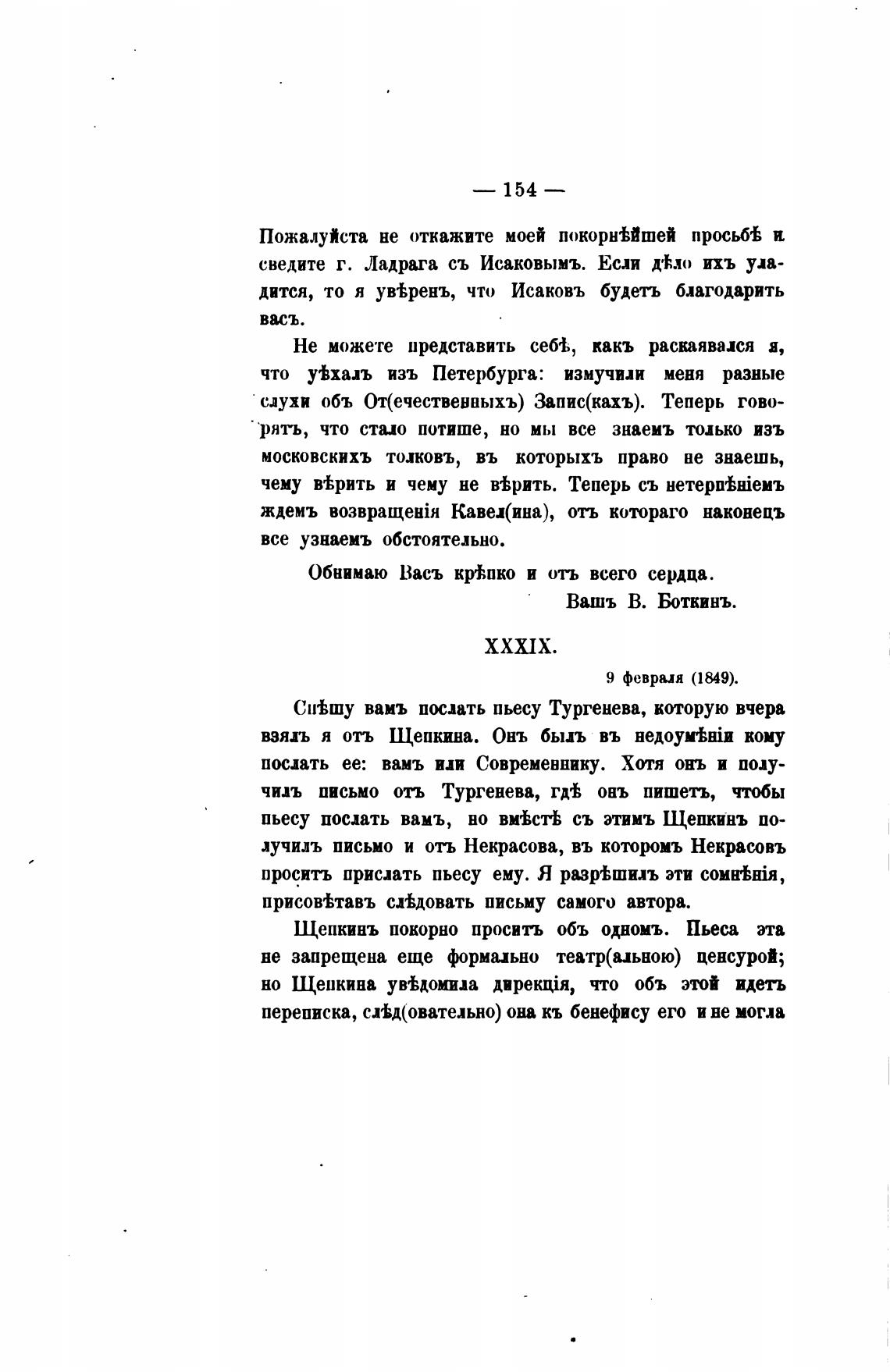 — 154 —

Пожалуйста не откажите моей покорнѣйшей просьбѣ и сведите г. Ладрага съ Исаковымъ. Если дѣло ихъ уладится, то я увѣренъ, что Исаковъ будетъ благодарить васъ.

Не можете представить себѣ, какъ раскаявался я, что уѣхалъ изъ Петербурга: измучили меня разные слухи объ От(ечественныхъ) Запис(кахъ). Теперь говорятъ, что стало потише, но мы все знаемъ только изъ московскихъ толковъ, въ которыхъ право не знаешь, чему вѣрить и чему не вѣрить. Теперь съ нетерпѣніемъ ждемъ возвращенія Кавел(ина), отъ котораго наконецъ все узнаемъ обстоятельно.

Обнимаю Васъ крѣпко и отъ всего сердца.

Вашъ В. Боткинъ.

XXXIX.

9 февраля (1849).

Спѣшу вамъ послать пьесу Тургенева, которую вчера взялъ я отъ Щепкина. Онъ былъ въ недоумѣніи кому послать ее: вамъ или Современнику. Хотя онъ и получилъ письмо отъ Тургенева, гдѣ онъ пишетъ, чтобы пьесу послать вамъ, но вмѣстѣ съ этимъ Щепкинъ получилъ письмо и отъ Некрасова, въ которомъ Некрасовъ проситъ прислать пьесу ему. Я разрѣшилъ эти сомнѣнія, присовѣтавъ слѣдовать письму самого автора.

Щепкинъ покорно проситъ объ одномъ. Пьеса эта не запрещена еще формально театр(альною) ценсурой; но Щепкина увѣдомила дирекція, что объ этой идетъ переписка, слѣд(овательно) она къ бенефису его и не могла